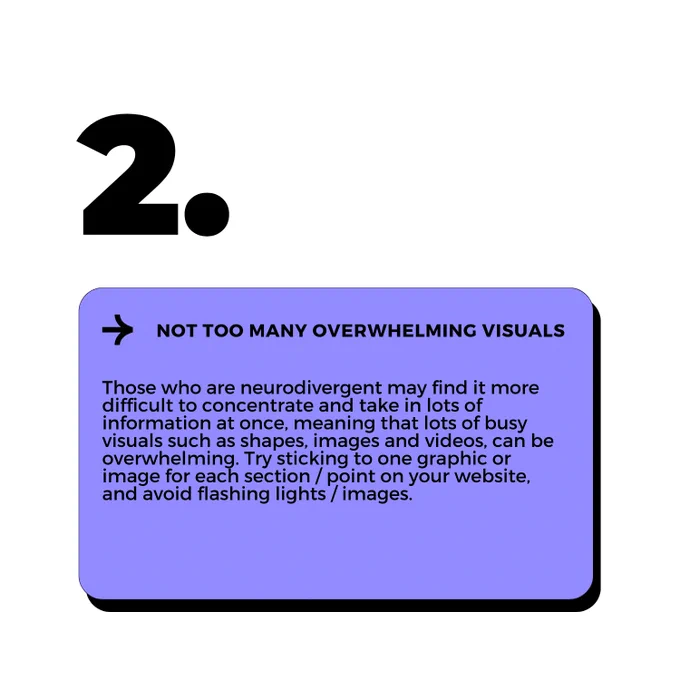 2.

→ NOT TOO MANY OVERWHELMING VISUALS

Those who are neurodivergent may find it more difficult to concentrate and take in lots of information at once, meaning that lots of busy visuals such as shapes, images and videos, can be overwhelming. Try sticking to one graphic or image for each section / point on your website, and avoid flashing lights / images.